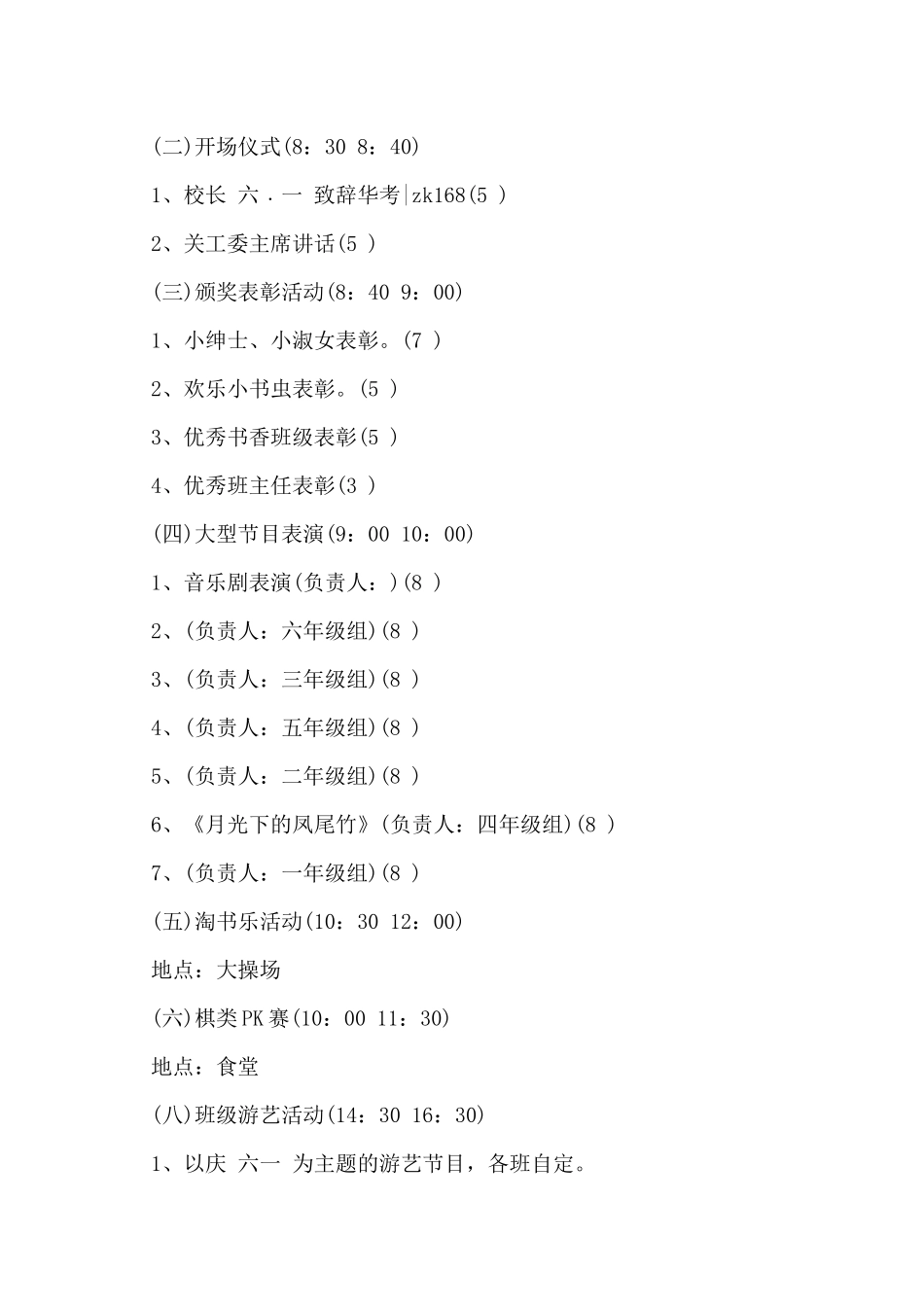 (二)开场仪式(8：30 8：40)

1、校长 六．一 致辞华考|zk168(5 )

2、关工委主席讲话(5 )

(三)颁奖表彰活动(8：40 9：00)

1、小绅士、小淑女表彰。(7 )

2、欢乐小书虫表彰。(5 )

3、优秀书香班级表彰(5 )

4、优秀班主任表彰(3 )

(四)大型节目表演(9：00 10：00)

1、音乐剧表演(负责人：)(8 )

2、(负责人：六年级组)(8 )

3、(负责人：三年级组)(8 )

4、(负责人：五年级组)(8 )

5、(负责人：二年级组)(8 )

6、《月光下的凤尾竹》(负责人：四年级组)(8 )

7、(负责人：一年级组)(8 )

(五)淘书乐活动(10：30 12：00)

地点：大操场

(六)棋类PK赛(10：00 11：30)

地点：食堂

(八)班级游艺活动(14：30 16：30)

1、以庆 六一 为主题的游艺节目，各班自定。